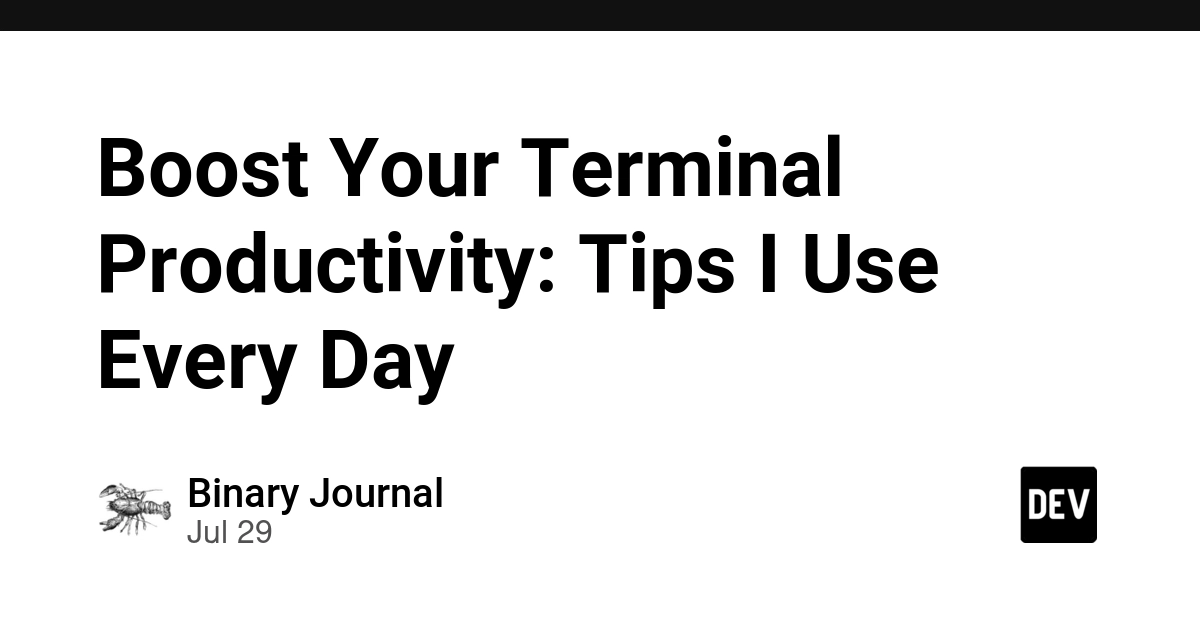 Boost Your Terminal Productivity: Tips I Use Every Day

Binary Journal
Jul 29

DEV